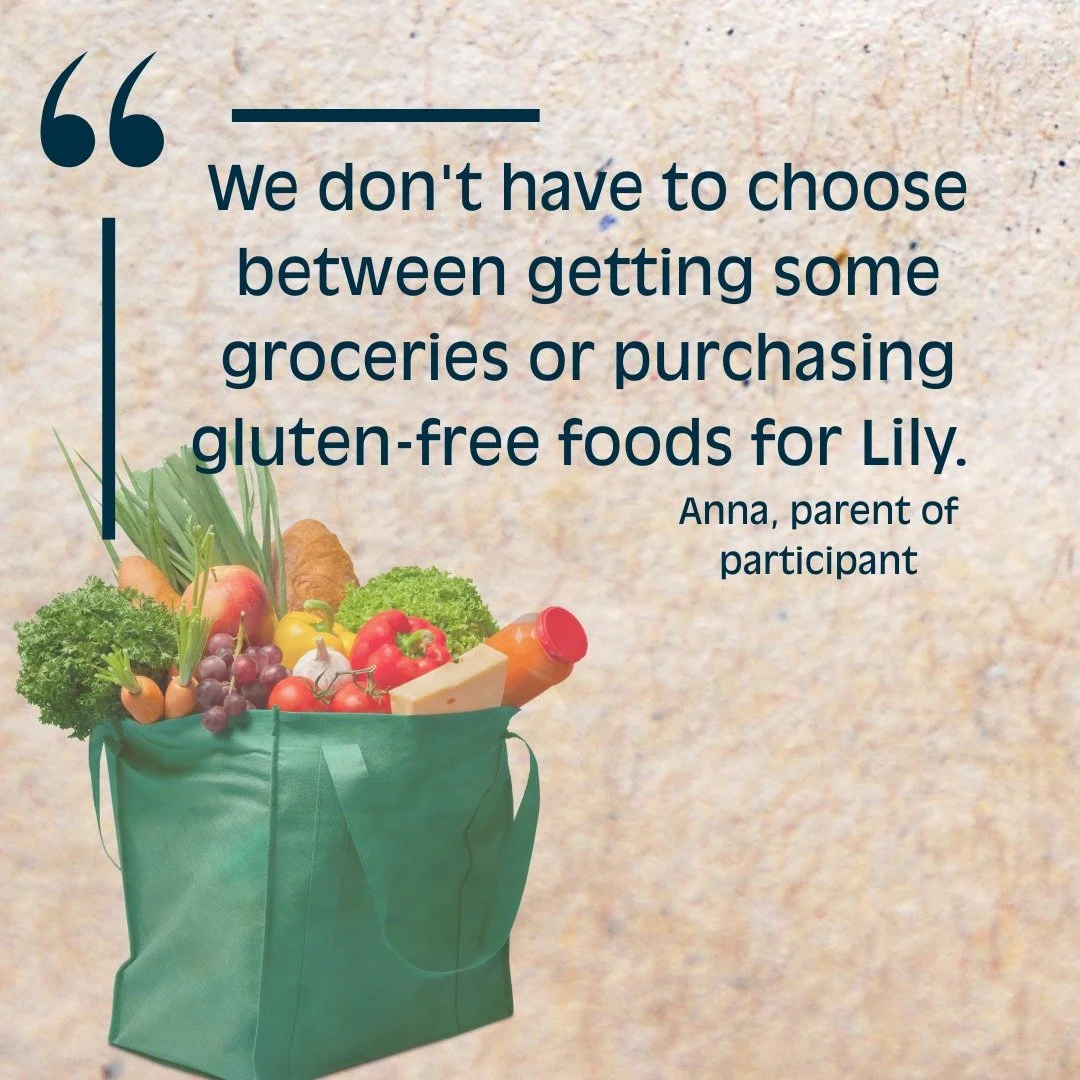 “

We don't have to choose between getting some groceries or purchasing gluten-free foods for Lily.

Anna, parent of participant